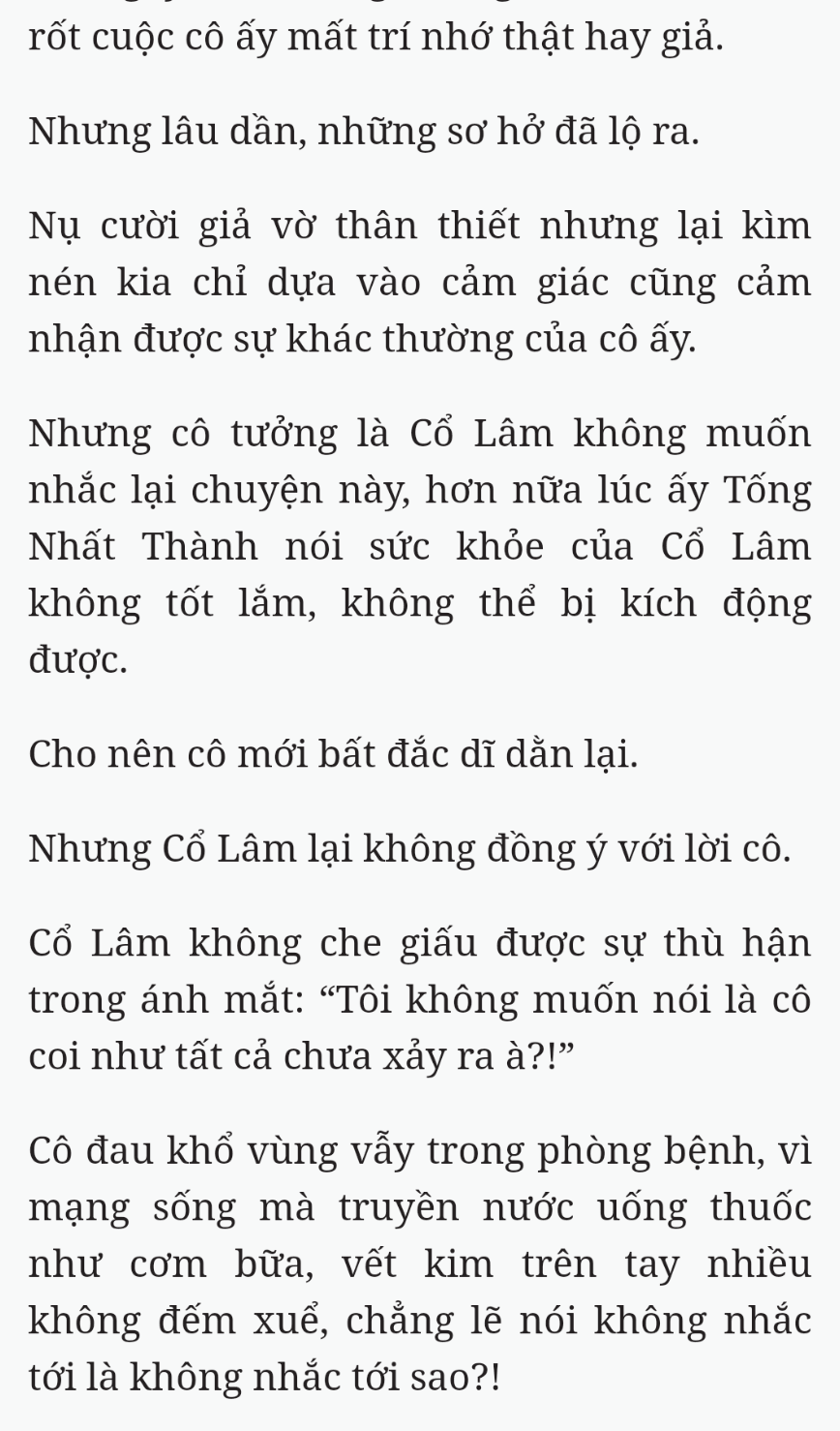 rốt cuộc cô ấy mất trí nhớ thật hay giả.

Nhưng lâu dần, những sơ hở đã lộ ra.

Nụ cười giả vờ thân thiết nhưng lại kìm nén kia chỉ dựa vào cảm giác cũng cảm nhận được sự khác thường của cô ấy.

Nhưng cô tưởng là Cổ Lâm không muốn nhắc lại chuyện này, hơn nữa lúc ấy Tống Nhất Thành nói sức khỏe của Cổ Lâm không tốt lắm, không thể bị kích động được.

Cho nên cô mới bất đắc dĩ dằn lại.

Nhưng Cổ Lâm lại không đồng ý với lời cô.

Cổ Lâm không che giấu được sự thù hận trong ánh mắt: “Tôi không muốn nói là cô coi như tất cả chưa xảy ra à?!”

Cô đau khổ vùng vẫy trong phòng bệnh, vì mạng sống mà truyền nước uống thuốc như cơm bữa, vết kim trên tay nhiều không đếm xuể, chẳng lẽ nói không nhắc tới là không nhắc tới sao?!